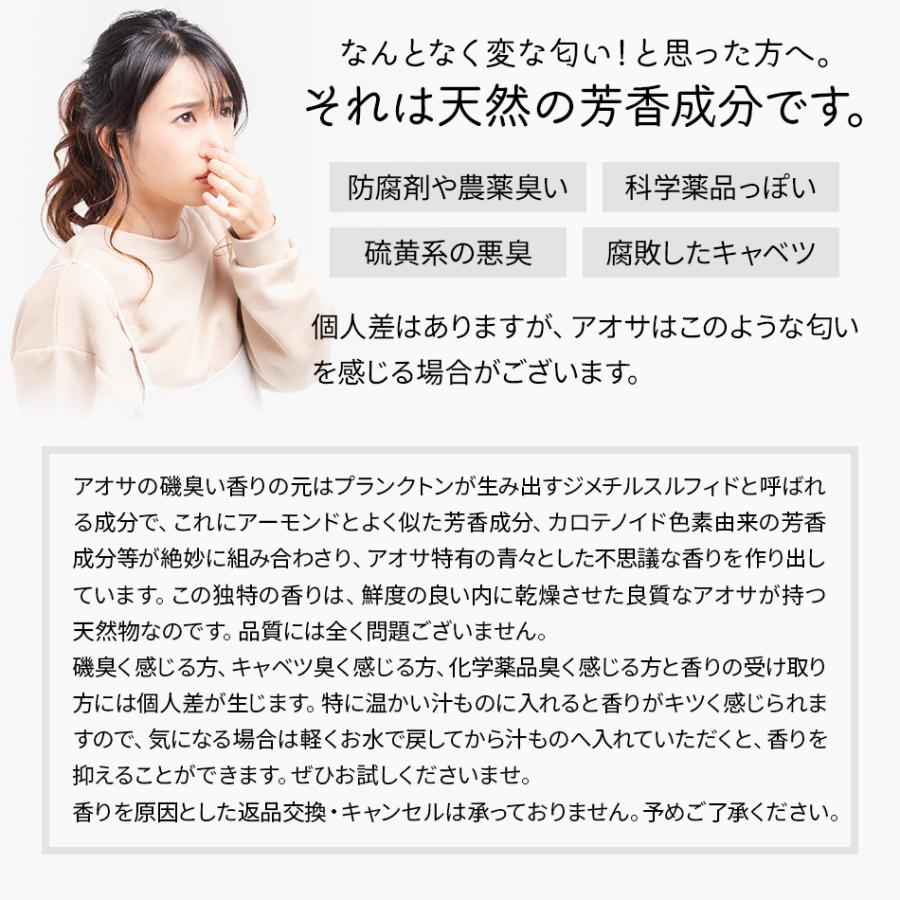 なんとなく変な匂い！と思った方へ。
それは天然の芳香成分です。

防腐剤や農薬臭い
科学薬品っぽい
硫黄系の悪臭
腐敗したキャベツ

個人差はありますが、アオサはこのような匂いを感じる場合がございます。

アオサの磯臭い香りの元はプランクトンが生み出すジメチルスルフィドと呼ばれる成分で、これにアーモンドとよく似た芳香成分、カロテノイド色素由来の芳香成分等が絶妙に組み合わさり、アオサ特有の青々とした不思議な香りを作り出しています。この独特の香りは、鮮度の良い内に乾燥させた良質なアオサが持つ天然物なのです。品質には全く問題ございません。
磯臭く感じる方、キャベツ臭く感じる方、化学薬品臭く感じる方と香りの受け取り方には個人差が生じます。特に温かい汁ものに入れると香りがキツく感じられますので、気になる場合は軽くお水で戻してから汁ものへ入れていただくと、香りを抑えることができます。ぜひお試しくださいませ。
香りを原因とした返品交換・キャンセルは承っておりません。予めご了承ください。